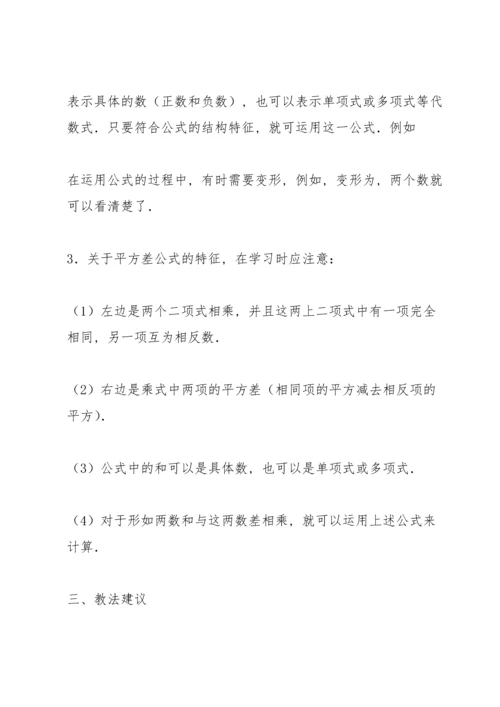 表示具体的数（正数和负数），也可以表示单项式或多项式等代数式．只要符合公式的结构特征，就可运用这一公式．例如

在运用公式的过程中，有时需要变形，例如，变形为，两个数就可以看清楚了．

3．关于平方差公式的特征，在学习时应注意：

（1）左边是两个二项式相乘，并且这两上二项式中有一项完全相同，另一项互为相反数．

（2）右边是乘式中两项的平方差（相同项的平方减去相反项的平方）．

（3）公式中的和可以是具体数，也可以是单项式或多项式．

（4）对于形如两数和与这两数差相乘，就可以运用上述公式来计算．

三、教法建议